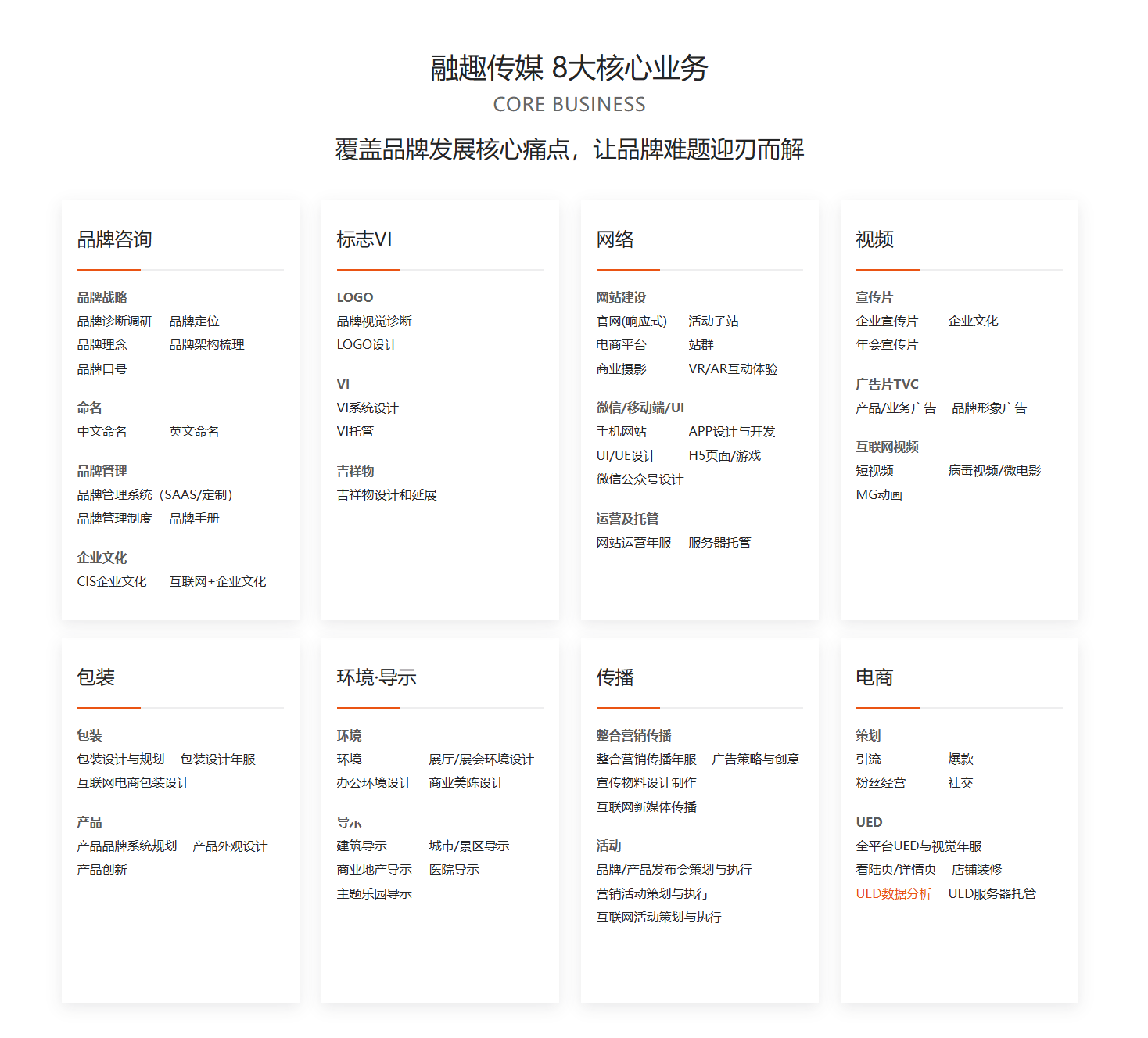 融趣传媒 8大核心业务
CORE BUSINESS
覆盖品牌发展核心痛点，让品牌难题迎刃而解

品牌咨询

品牌战略
品牌诊断调研　品牌定位
品牌理念　品牌架构梳理
品牌口号

命名
中文命名　英文命名

品牌管理
品牌管理系统（SAAS/定制）
品牌管理制度　品牌手册

企业文化
CIS企业文化　互联网+企业文化

标志VI

LOGO
品牌视觉诊断
LOGO设计

VI
VI系统设计
VI托管

吉祥物
吉祥物设计和延展

网络

网站建设
官网(响应式)　活动子站
电商平台　站群
商业摄影　VR/AR互动体验

微信/移动端/UI
手机网站　APP设计与开发
UI/UE设计　H5页面/游戏
微信公众号设计

运营及托管
网站运营年服　服务器托管

视频

宣传片
企业宣传片　企业文化
年会宣传片

广告片TVC
产品/业务广告　品牌形象广告

互联网视频
短视频　病毒视频/微电影
MG动画

包装

包装
包装设计与规划　包装设计年服
互联网电商包装设计

产品
产品品牌系统规划　产品外观设计
产品创新

环境·导示

环境
环境　展厅/展会环境设计
办公环境设计　商业美陈设计

导示
建筑导示　城市/景区导示
商业地产导示　医院导示
主题乐园导示

传播

整合营销传播
整合营销传播年服　广告策略与创意
宣传物料设计制作
互联网新媒体传播

活动
品牌/产品发布会策划与执行
营销活动策划与执行
互联网活动策划与执行

电商

策划
引流　爆款
粉丝经营　社交

UED
全平台UED与视觉年服
着陆页/详情页　店铺装修
UED数据分析　UED服务器托管